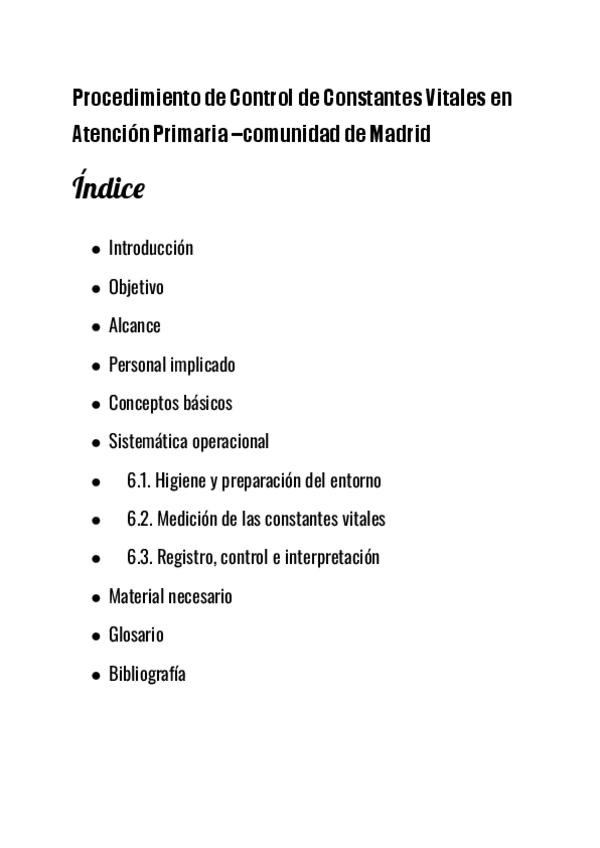 Procedimiento de Control de Constantes Vitales en Atención Primaria –comunidad de Madrid

Índice

- Introducción
- Objetivo
- Alcance
- Personal implicado
- Conceptos básicos
- Sistemática operacional
- 6.1. Higiene y preparación del entorno
- 6.2. Medición de las constantes vitales
- 6.3. Registro, control e interpretación
- Material necesario
- Glosario
- Bibliografía